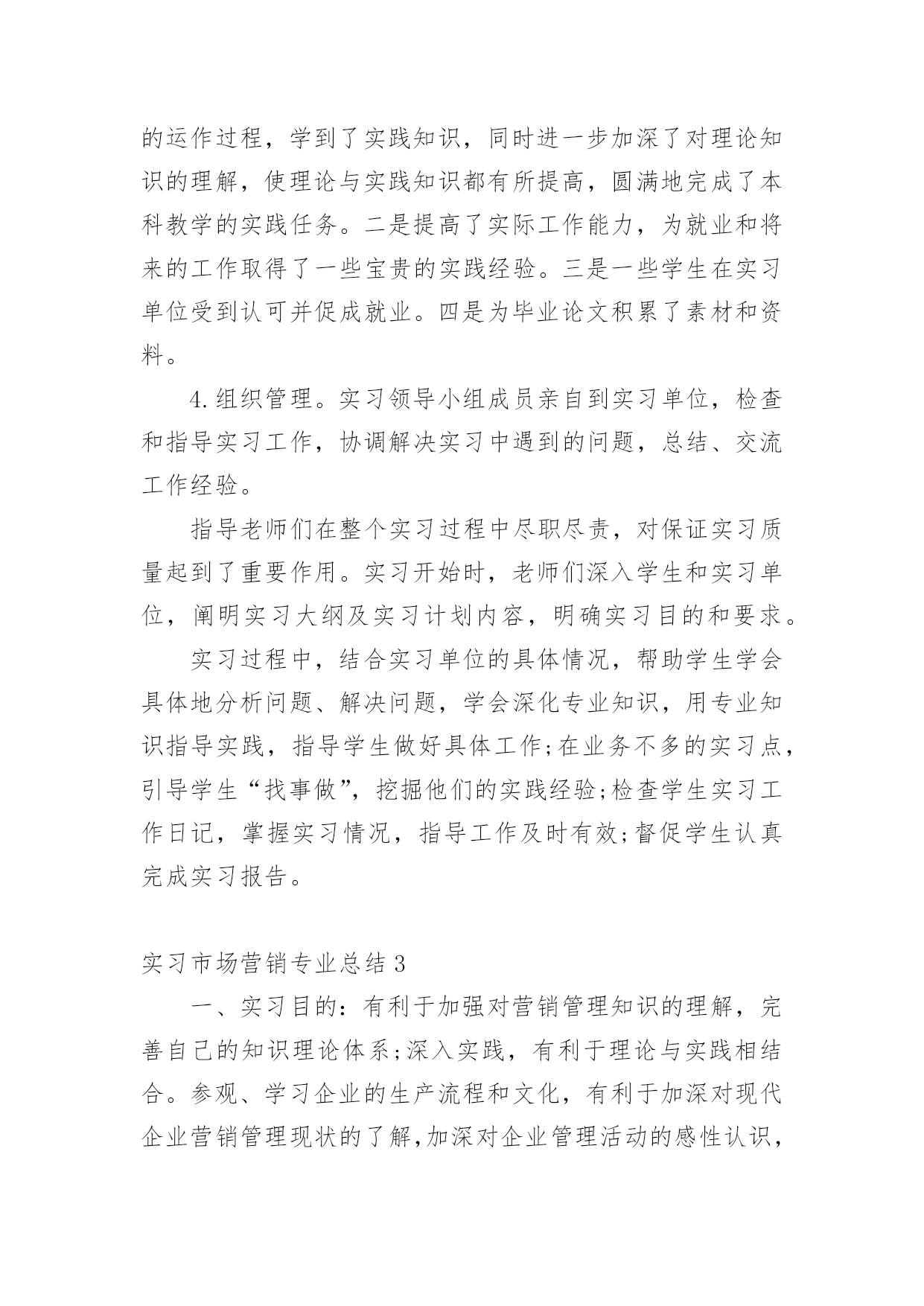 的运作过程，学到了实践知识，同时进一步加深了对理论知识的理解，使理论与实践知识都有所提高，圆满地完成了本科教学的实践任务。二是提高了实际工作能力，为就业和将来的工作取得了一些宝贵的实践经验。三是一些学生在实习单位受到认可并促成就业。四是为毕业论文积累了素材和资料。

4.组织管理。实习领导小组成员亲自到实习单位，检查和指导实习工作，协调解决实习中遇到的问题，总结、交流工作经验。

指导老师们在整个实习过程中尽职尽责，对保证实习质量起到了重要作用。实习开始时，老师们深入学生和实习单位，阐明实习大纲及实习计划内容，明确实习目的和要求。

实习过程中，结合实习单位的具体情况，帮助学生学会具体地分析问题、解决问题，学会深化专业知识，用专业知识指导实践，指导学生做好具体工作;在业务不多的实习点，引导学生“找事做”，挖掘他们的实践经验;检查学生实习工作日记，掌握实习情况，指导工作及时有效;督促学生认真完成实习报告。

实习市场营销专业总结3

一、实习目的：有利于加强对营销管理知识的理解，完善自己的知识理论体系;深入实践，有利于理论与实践相结合。参观、学习企业的生产流程和文化，有利于加深对现代企业营销管理现状的了解,加深对企业管理活动的感性认识，